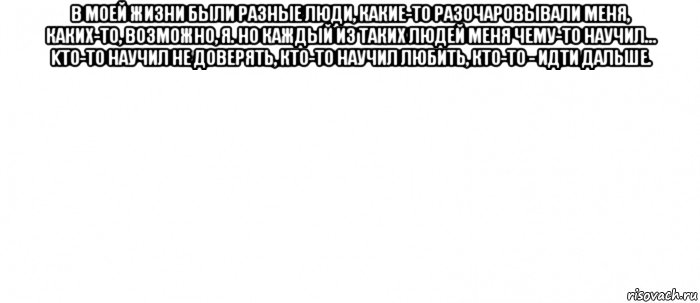 В МОЕЙ ЖИЗНИ БЫЛИ РАЗНЫЕ ЛЮДИ, КАКИЕ-ТО РАЗОЧАРОВЫВАЛИ МЕНЯ, КАКИХ-ТО, ВОЗМОЖНО, Я. НО КАЖДЫЙ ИЗ ТАКИХ ЛЮДЕЙ МЕНЯ ЧЕМУ-ТО НАУЧИЛ... КТО-ТО НАУЧИЛ НЕ ДОВЕРЯТЬ, КТО-ТО НАУЧИЛ ЛЮБИТЬ, КТО-ТО - ИДТИ ДАЛЬШЕ.

risovach.ru